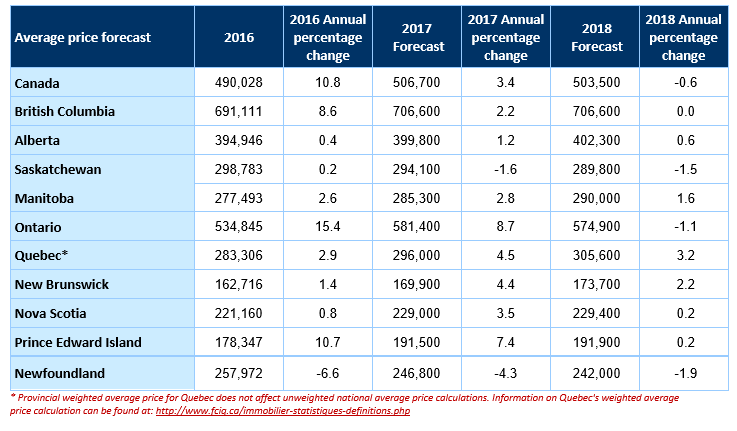 | Average price forecast | 2016 | 2016 Annual percentage change | 2017 Forecast | 2017 Annual percentage change | 2018 Forecast | 2018 Annual percentage change |
|---|---|---|---|---|---|---|
| Canada | 490,028 | 10.8 | 506,700 | 3.4 | 503,500 | -0.6 |
| British Columbia | 691,111 | 8.6 | 706,600 | 2.2 | 706,600 | 0.0 |
| Alberta | 394,946 | 0.4 | 399,800 | 1.2 | 402,300 | 0.6 |
| Saskatchewan | 298,783 | 0.2 | 294,100 | -1.6 | 289,800 | -1.5 |
| Manitoba | 277,493 | 2.6 | 285,300 | 2.8 | 290,000 | 1.6 |
| Ontario | 534,845 | 15.4 | 581,400 | 8.7 | 574,900 | -1.1 |
| Quebec* | 283,306 | 2.9 | 296,000 | 4.5 | 305,600 | 3.2 |
| New Brunswick | 162,716 | 1.4 | 169,900 | 4.4 | 173,700 | 2.2 |
| Nova Scotia | 221,160 | 0.8 | 229,000 | 3.5 | 229,400 | 0.2 |
| Prince Edward Island | 178,347 | 10.7 | 191,500 | 7.4 | 191,900 | 0.2 |
| Newfoundland | 257,972 | -6.6 | 246,800 | -4.3 | 242,000 | -1.9 |

* Provincial weighted average price for Quebec does not affect unweighted national average price calculations. Information on Quebec's weighted average price calculation can be found at: http://www.fciq.ca/immobilier-statistiques-definitions.php